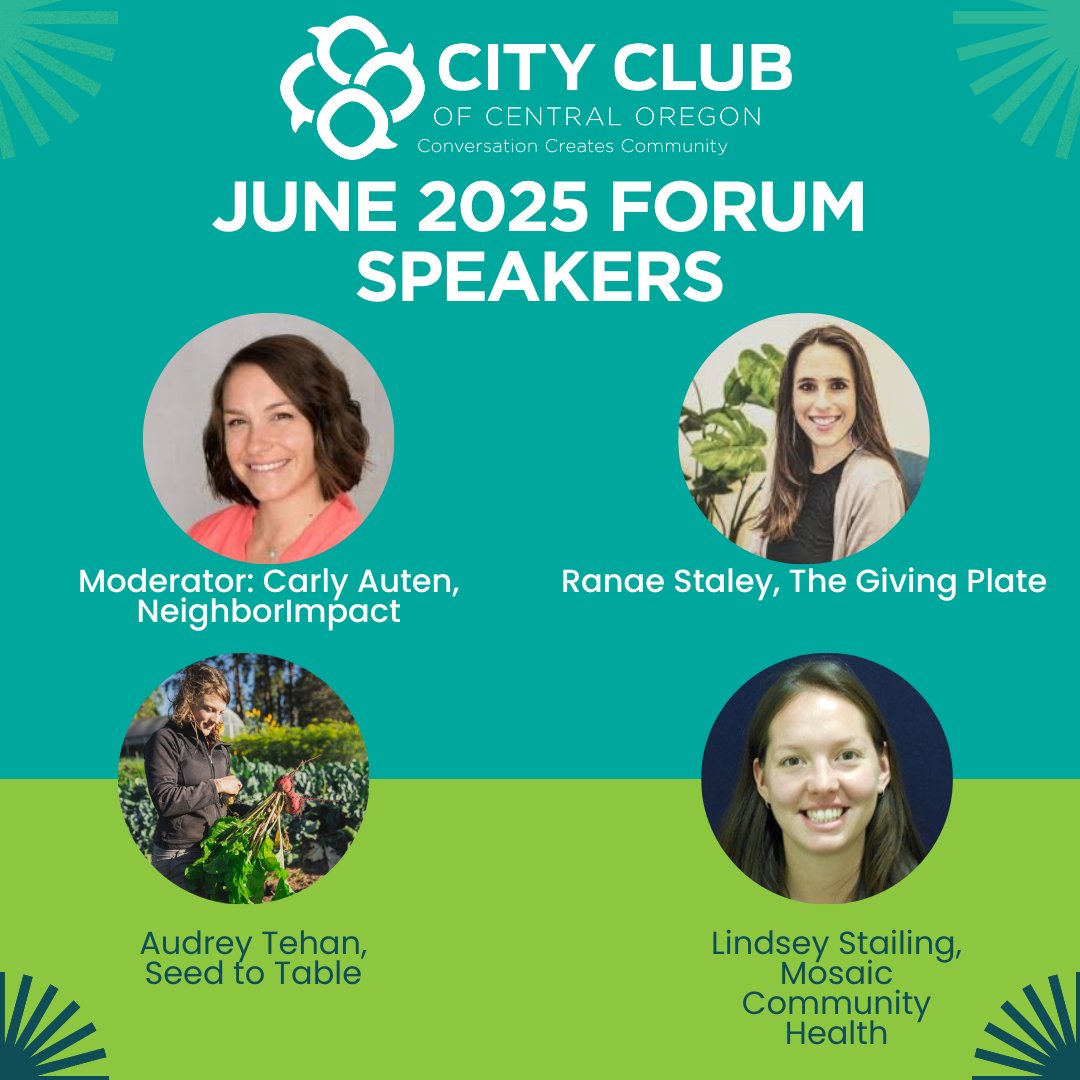 CITY CLUB
OF CENTRAL OREGON
Conversation Creates Community

JUNE 2025 FORUM SPEAKERS

Moderator: Carly Auten, NeighborImpact

Ranae Staley, The Giving Plate

Audrey Tehan, Seed to Table

Lindsey Stailing, Mosaic Community Health